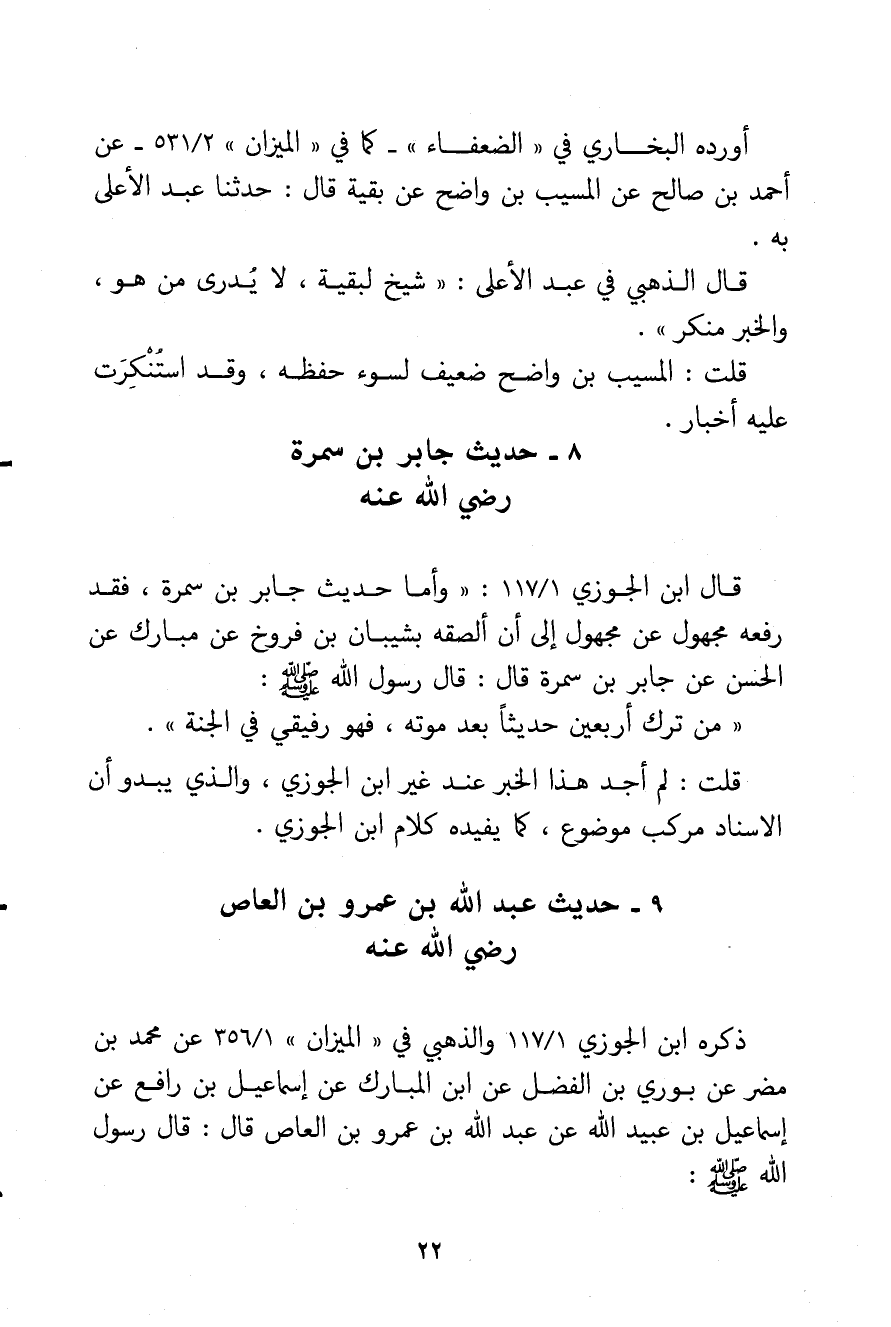 أورده البخاري في « الضعفاء » ـ كما في « الميزان » ٥٣١/٢ ـ عن أحمد بن صالح عن المسيب بن واضح عن بقية قال : حدثنا عبد الأعلى به .

قال الذهبي في عبد الأعلى : « شيخ لبقية ، لا يُدرى من هو ، والخبر منكر » .

قلت : المسيب بن واضح ضعيف لسوء حفظه ، وقد استُنْكِرَت عليه أخبار .

٨ ـ حديث جابر بن سمرة
رضي الله عنه

قال ابن الجوزي ١١٧/١ : « وأما حديث جابر بن سمرة ، فقد رفعه مجهول عن مجهول إلى أن ألصقه بشيبان بن فروخ عن مبارك عن الحسن عن جابر بن سمرة قال : قال رسول الله ﷺ :

« من ترك أربعين حديثاً بعد موته ، فهو رفيقي في الجنة » .

قلت : لم أجد هذا الخبر عند غير ابن الجوزي ، والذي يبدو أن الاسناد مركب موضوع ، كما يفيده كلام ابن الجوزي .

٩ ـ حديث عبد الله بن عمرو بن العاص
رضي الله عنه

ذكره ابن الجوزي ١١٧/١ والذهبي في « الميزان » ٣٥٦/١ عن محمد بن مضر عن بوري بن الفضل عن ابن المبارك عن إسماعيل بن رافع عن إسماعيل بن عبيد الله عن عبد الله بن عمرو بن العاص قال : قال رسول الله ﷺ :

٢٢